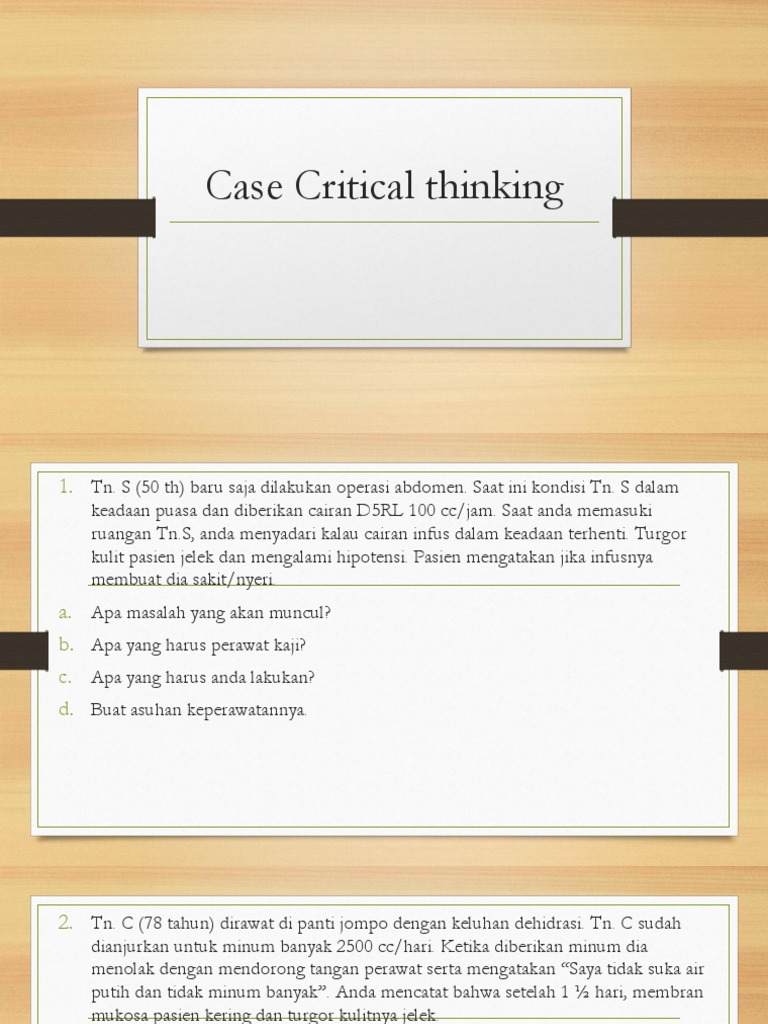 Case Critical thinking

1. Tn. S (50 th) baru saja dilakukan operasi abdomen. Saat ini kondisi Tn. S dalam keadaan puasa dan diberikan cairan D5RL 100 cc/jam. Saat anda memasuki ruangan Tn.S, anda menyadari kalau cairan infus dalam keadaan terhenti. Turgor kulit pasien jelek dan mengalami hipotensi. Pasien mengatakan jika infusnya membuat dia sakit/nyeri.

a. Apa masalah yang akan muncul?
b. Apa yang harus perawat kaji?
c. Apa yang harus anda lakukan?
d. Buat asuhan keperawatannya.

2. Tn. C (78 tahun) dirawat di panti jompo dengan keluhan dehidrasi. Tn. C sudah dianjurkan untuk minum banyak 2500 cc/hari. Ketika diberikan minum dia menolak dengan mendorong tangan perawat serta mengatakan “Saya tidak suka air putih dan tidak minum banyak”. Anda mencatat bahwa setelah 1 ½ hari, membran mukosa pasien kering dan turgor kulitnya jelek.